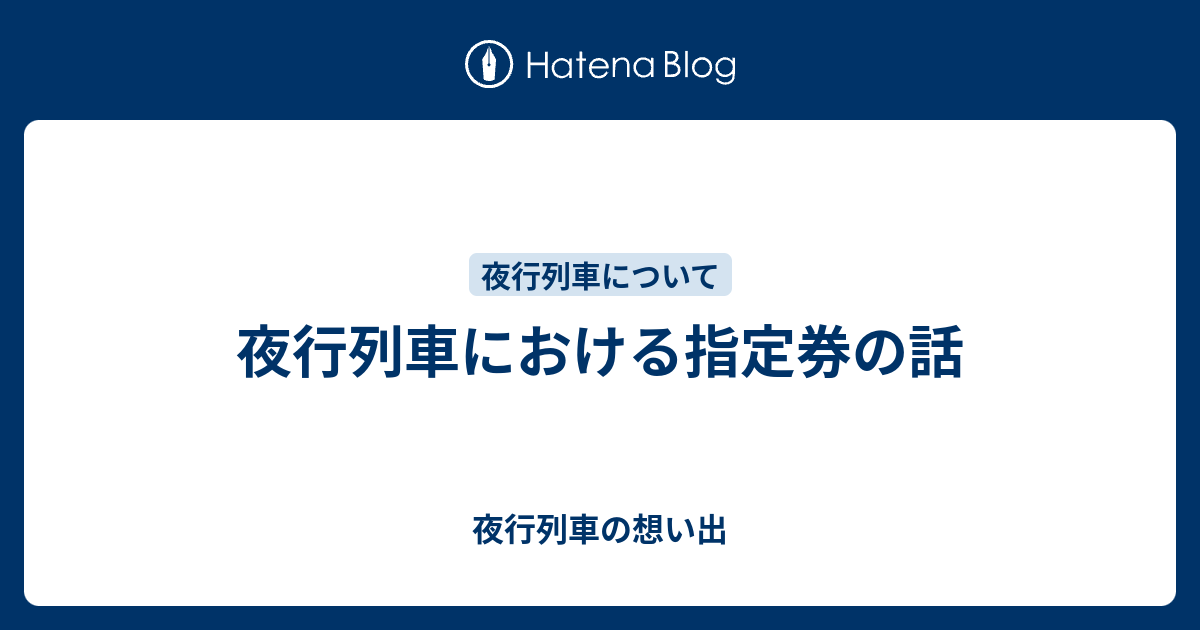 Hatena Blog

夜行列車について

夜行列車における指定券の話

夜行列車の想い出